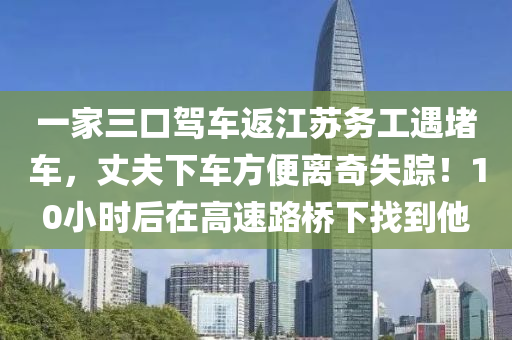 一家三口驾车返江苏务工遇堵车，丈夫下车方便离奇失踪！10小时后在高速路桥下找到他